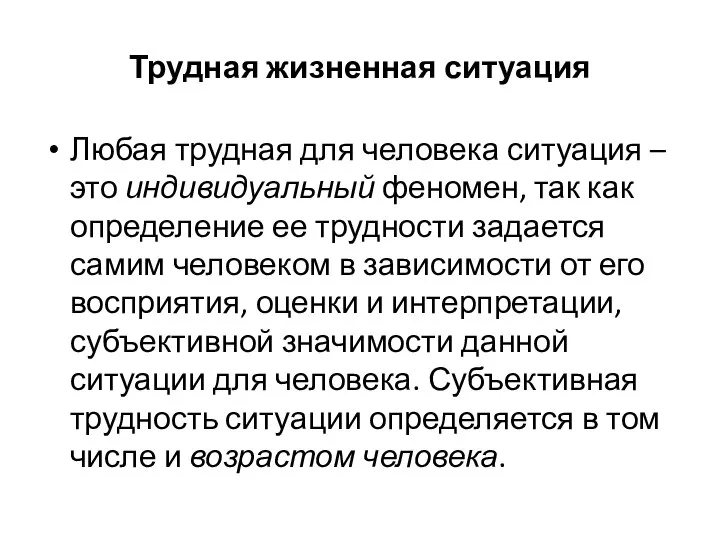 Трудная жизненная ситуация

• Любая трудная для человека ситуация – это индивидуальный феномен, так как определение ее трудности задается самим человеком в зависимости от его восприятия, оценки и интерпретации, субъективной значимости данной ситуации для человека. Субъективная трудность ситуации определяется в том числе и возрастом человека.